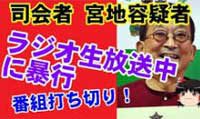 司会者　宮地容疑者

ラジオ生放送中に暴行

番組打ち切り！